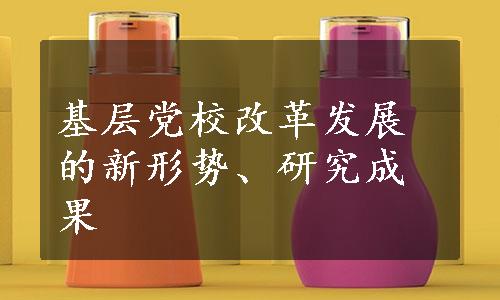 基层党校改革发展的新形势、研究成果